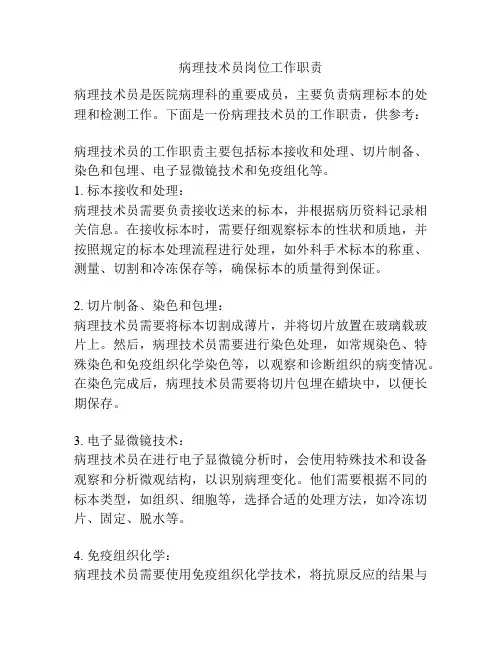 病理技术员岗位工作职责

病理技术员是医院病理科的重要成员，主要负责病理标本的处理和检测工作。下面是一份病理技术员的工作职责，供参考：

病理技术员的工作职责主要包括标本接收和处理、切片制备、染色和包埋、电子显微镜技术和免疫组化等。
1. 标本接收和处理：
病理技术员需要负责接收送来的标本，并根据病历资料记录相关信息。在接收标本时，需要仔细观察标本的性状和质地，并按照规定的标本处理流程进行处理，如外科手术标本的称重、测量、切割和冷冻保存等，确保标本的质量得到保证。

2. 切片制备、染色和包埋：
病理技术员需要将标本切割成薄片，并将切片放置在玻璃载玻片上。然后，病理技术员需要进行染色处理，如常规染色、特殊染色和免疫组织化学染色等，以观察和诊断组织的病变情况。在染色完成后，病理技术员需要将切片包埋在蜡块中，以便长期保存。

3. 电子显微镜技术：
病理技术员在进行电子显微镜分析时，会使用特殊技术和设备观察和分析微观结构，以识别病理变化。他们需要根据不同的标本类型，如组织、细胞等，选择合适的处理方法，如冷冻切片、固定、脱水等。

4. 免疫组织化学：
病理技术员需要使用免疫组织化学技术，将抗原反应的结果与